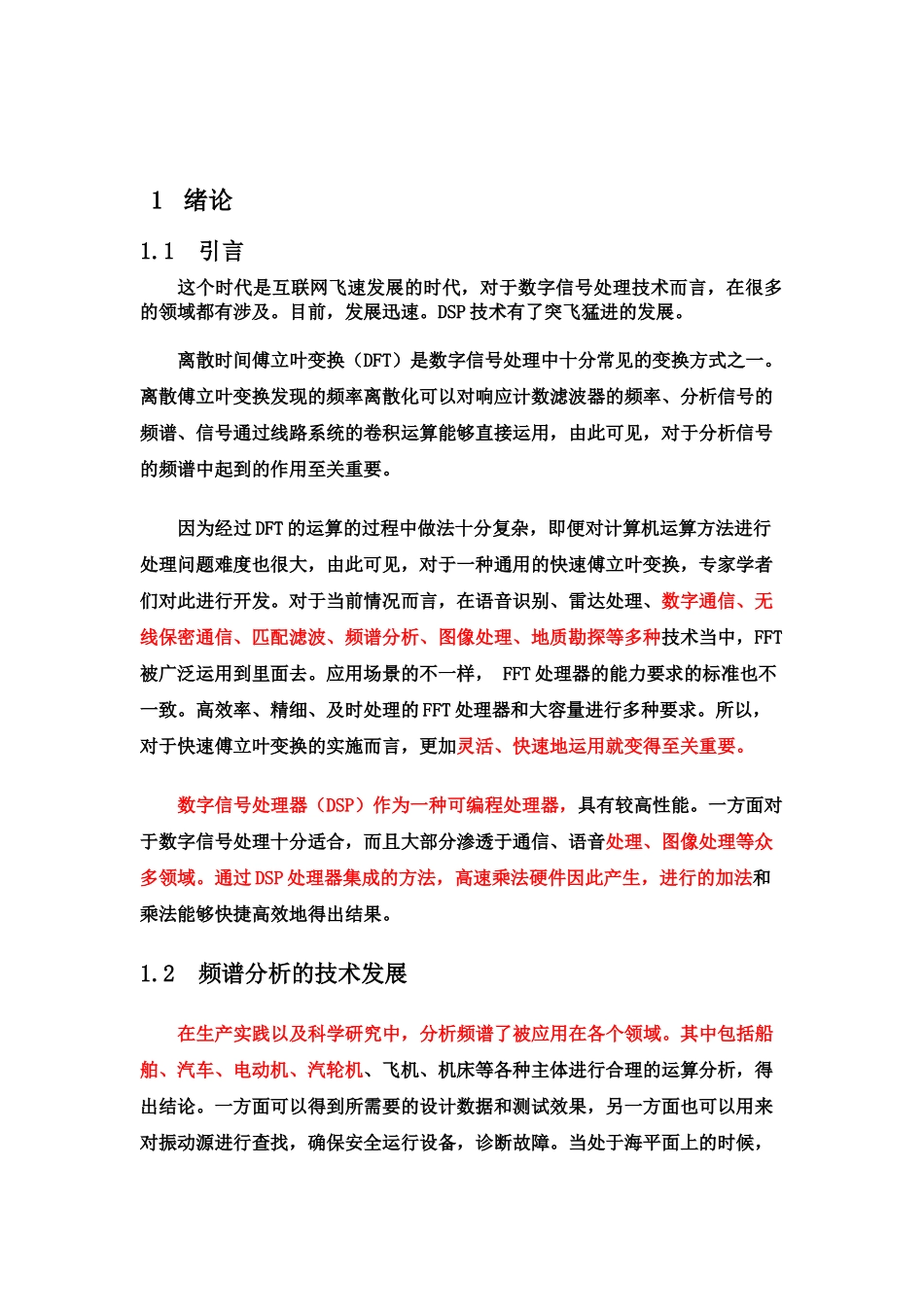 1　绪论

1.1　引言

这个时代是互联网飞速发展的时代，对于数字信号处理技术而言，在很多的领域都有涉及。目前，发展迅速。DSP 技术有了突飞猛进的发展。

离散时间傅立叶变换（DFT）是数字信号处理中十分常见的变换方式之一。离散傅立叶变换发现的频率离散化可以对响应计数滤波器的频率、分析信号的频谱、信号通过线路系统的卷积运算能够直接运用，由此可见，对于分析信号的频谱中起到的作用至关重要。

因为经过 DFT 的运算的过程中做法十分复杂，即便对计算机运算方法进行处理问题难度也很大，由此可见，对于一种通用的快速傅立叶变换，专家学者们对此进行开发。对于当前情况而言，在语音识别、雷达处理、数字通信、无线保密通信、匹配滤波、频谱分析、图像处理、地质勘探等多种技术当中，FFT 被广泛运用到里面去。应用场景的不一样， FFT 处理器的能力要求的标准也不一致。高效率、精细、及时处理的 FFT 处理器和大容量进行多种要求。所以，对于快速傅立叶变换的实施而言，更加灵活、快速地运用就变得至关重要。

数字信号处理器（DSP）作为一种可编程处理器，具有较高性能。一方面对于数字信号处理十分适合，而且大部分渗透于通信、语音处理、图像处理等众多领域。通过 DSP 处理器集成的方法，高速乘法硬件因此产生，进行的加法和乘法能够快捷高效地得出结果。

1.2　频谱分析的技术发展

在生产实践以及科学研究中，分析频谱了被应用在各个领域。其中包括船舶、汽车、电动机、汽轮机、飞机、机床等各种主体进行合理的运算分析，得出结论。一方面可以得到所需要的设计数据和测试效果，另一方面也可以用来对振动源进行查找，确保安全运行设备，诊断故障。当处于海平面上的时候，